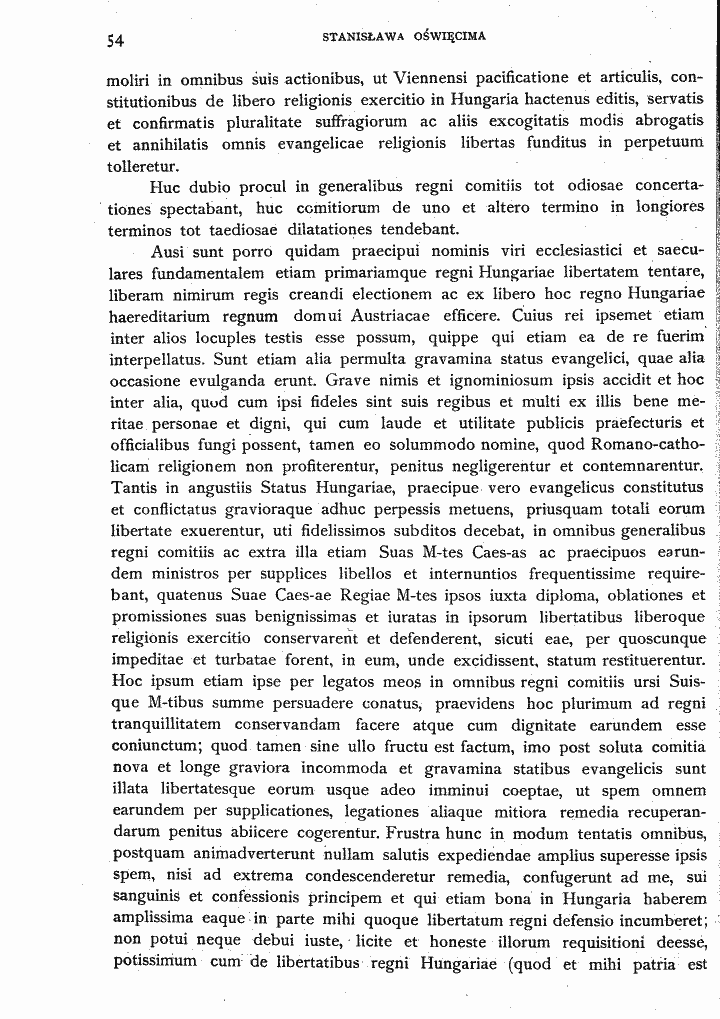 54 STANISŁAWA OŚWIĘCIMA

moliri in omnibus suis actionibus, ut Viennensi pacificatione et articulis, constitutionibus de libero religionis exercitio in Hungaria hactenus editis, servatis et confirmatis pluralitate suffragiorum ac aliis excogitatis modis abrogatis et annihilatis omnis evangelicae religionis libertas funditus in perpetuum tolleretur.

Huc dubio procul in generalibus regni comitiis tot odiosae concertationes spectabant, huc comitiorum de uno et altero termino in longiores terminos tot taediosae dilatationes tendebant.

Ausi sunt porro quidam praecipui nominis viri ecclesiastici et saeculares fundamentalem etiam primariamque regni Hungariae libertatem tentare, liberam nimirum regis creandi electionem ac ex libero hoc regno Hungariae haereditarium regnum domui Austriacae efficere. Cuius rei ipsemet etiam inter alios locuples testis esse possum, quippe qui etiam ea de re fuerim interpellatus. Sunt etiam alia permulta gravamina status evangelici, quae alia occasione evulganda erunt. Grave nimis et ignominiosum ipsis accidit et hoc inter alia, quod cum ipsi fideles sint suis regibus et multi ex illis bene meritae personae et digni, qui cum laude et utilitate publicis praefecturis et officialibus fungi possent, tamen eo solummodo nomine, quod Romano-catholicam religionem non profiterentur, penitus negligerentur et contemnarentur. Tantis in angustiis Status Hungariae, praecipue vero evangelicus constitutus et conflictatus gravioraque adhuc perpessis metuens, priusquam totali eorum libertate exuerentur, uti fidelissimos subditos decebat, in omnibus generalibus regni comitiis ac extra illa etiam Suas M-tes Caes-as ac praecipuos earundem ministros per supplices libellos et internuntios frequentissime requirebant, quatenus Suae Caes-ae Regiae M-tes ipsos iuxta diploma, oblationes et promissiones suas benignissimas et iuratas in ipsorum libertatibus liberoque religionis exercitio conservarent et defenderent, sicuti eae, per quoscunque impeditae et turbatae forent, in eum, unde excidissent, statum restituerentur. Hoc ipsum etiam ipse per legatos meos in omnibus regni comitiis ursi Suisque M-tibus summe persuadere conatus, praevidens hoc plurimum ad regni tranquillitatem conservandam facere atque cum dignitate earundem esse coniunctum; quod tamen sine ullo fructu est factum, imo post soluta comitia nova et longe graviora incommoda et gravamina statibus evangelicis sunt illata libertatesque eorum usque adeo imminui coeptae, ut spem omnem earundem per supplicationes, legationes aliaque mitiora remedia recuperandarum penitus abiicere cogerentur. Frustra hunc in modum tentatis omnibus, postquam animadverterunt nullam salutis expediendae amplius superesse ipsis spem, nisi ad extrema condescenderetur remedia, confugerunt ad me, sui sanguinis et confessionis principem et qui etiam bona in Hungaria haberem amplissima eaque in parte mihi quoque libertatum regni defensio incumberet; non potui neque debui iuste, licite et honeste illorum requisitioni deesse, potissimum cum de libertatibus regni Hungariae (quod et mihi patria est